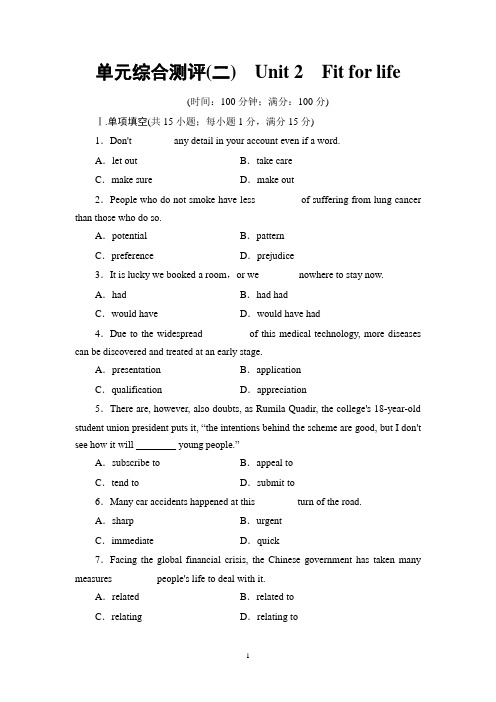 单元综合测评(二)　Unit 2　Fit for life

(时间：100 分钟；满分：100 分)

Ⅰ.单项填空(共 15 小题；每小题 1 分，满分 15 分)

1．Don't ________ any detail in your account even if a word.

A．let out　　B．take care

C．make sure　　D．make out

2．People who do not smoke have less ________ of suffering from lung cancer than those who do so.

A．potential　　B．pattern

C．preference　　D．prejudice

3．It is lucky we booked a room，or we ________ nowhere to stay now.

A．had　　B．had had

C．would have　　D．would have had

4．Due to the widespread ________ of this medical technology, more diseases can be discovered and treated at an early stage.

A．presentation　　B．application

C．qualification　　D．appreciation

5．There are, however, also doubts, as Rumila Quadir, the college's 18-year-old student union president puts it, "the intentions behind the scheme are good, but I don't see how it will ________ young people."

A．subscribe to　　B．appeal to

C．tend to　　D．submit to

6．Many car accidents happened at this ________ turn of the road.

A．sharp　　B．urgent

C．immediate　　D．quick

7．Facing the global financial crisis, the Chinese government has taken many measures ________ people's life to deal with it.

A．related　　B．related to

C．relating　　D．relating to

1